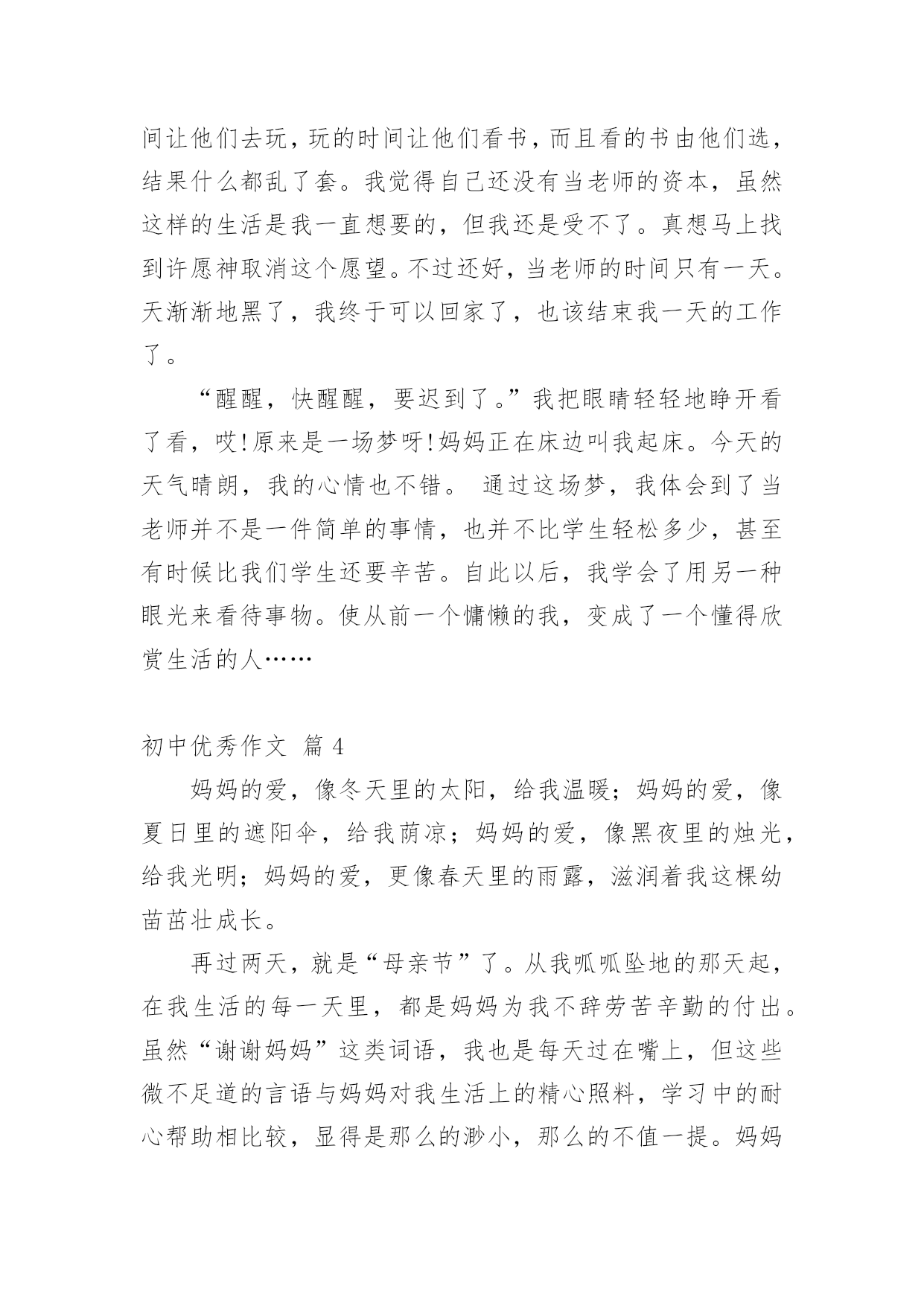 间让他们去玩，玩的时间让他们看书，而且看的书由他们选，结果什么都乱了套。我觉得自己还没有当老师的资本，虽然这样的生活是我一直想要的，但我还是受不了。真想马上找到许愿神取消这个愿望。不过还好，当老师的时间只有一天。天渐渐地黑了，我终于可以回家了，也该结束我一天的工作了。

“醒醒，快醒醒，要迟到了。”我把眼睛轻轻地睁开看了看，哎!原来是一场梦呀!妈妈正在床边叫我起床。今天的天气晴朗，我的心情也不错。 通过这场梦，我体会到了当老师并不是一件简单的事情，也并不比学生轻松多少，甚至有时候比我们学生还要辛苦。自此以后，我学会了用另一种眼光来看待事物。使从前一个慵懒的我，变成了一个懂得欣赏生活的人……

初中优秀作文 篇 4

妈妈的爱，像冬天里的太阳，给我温暖；妈妈的爱，像夏日里的遮阳伞，给我荫凉；妈妈的爱，像黑夜里的烛光，给我光明；妈妈的爱，更像春天里的雨露，滋润着我这棵幼苗茁壮成长。

再过两天，就是“母亲节”了。从我呱呱坠地的那天起，在我生活的每一天里，都是妈妈为我不辞劳苦辛勤的付出。虽然“谢谢妈妈”这类词语，我也是每天过在嘴上，但这些微不足道的言语与妈妈对我生活上的精心照料，学习中的耐心帮助相比较，显得是那么的渺小，那么的不值一提。妈妈